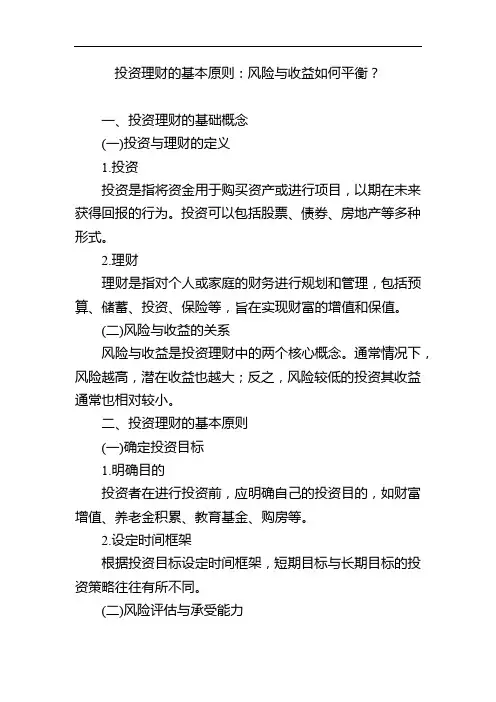 投资理财的基本原则：风险与收益如何平衡？

一、投资理财的基础概念

(一)投资与理财的定义

1.投资

投资是指将资金用于购买资产或进行项目，以期在未来获得回报的行为。投资可以包括股票、债券、房地产等多种形式。

2.理财

理财是指对个人或家庭的财务进行规划和管理，包括预算、储蓄、投资、保险等，旨在实现财富的增值和保值。

(二)风险与收益的关系

风险与收益是投资理财中的两个核心概念。通常情况下，风险越高，潜在收益也越大；反之，风险较低的投资其收益通常也相对较小。

二、投资理财的基本原则

(一)确定投资目标

1.明确目的

投资者在进行投资前，应明确自己的投资目的，如财富增值、养老金积累、教育基金、购房等。

2.设定时间框架

根据投资目标设定时间框架，短期目标与长期目标的投资策略往往有所不同。

(二)风险评估与承受能力